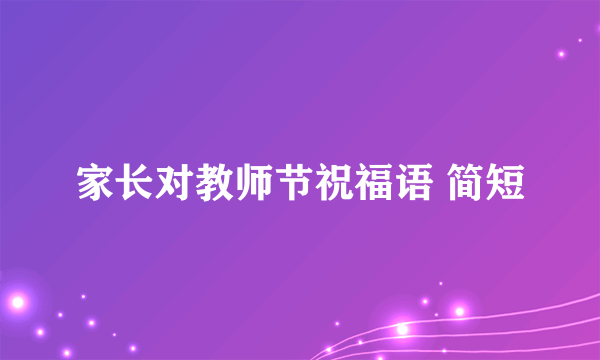 家长对教师节祝福语 简短